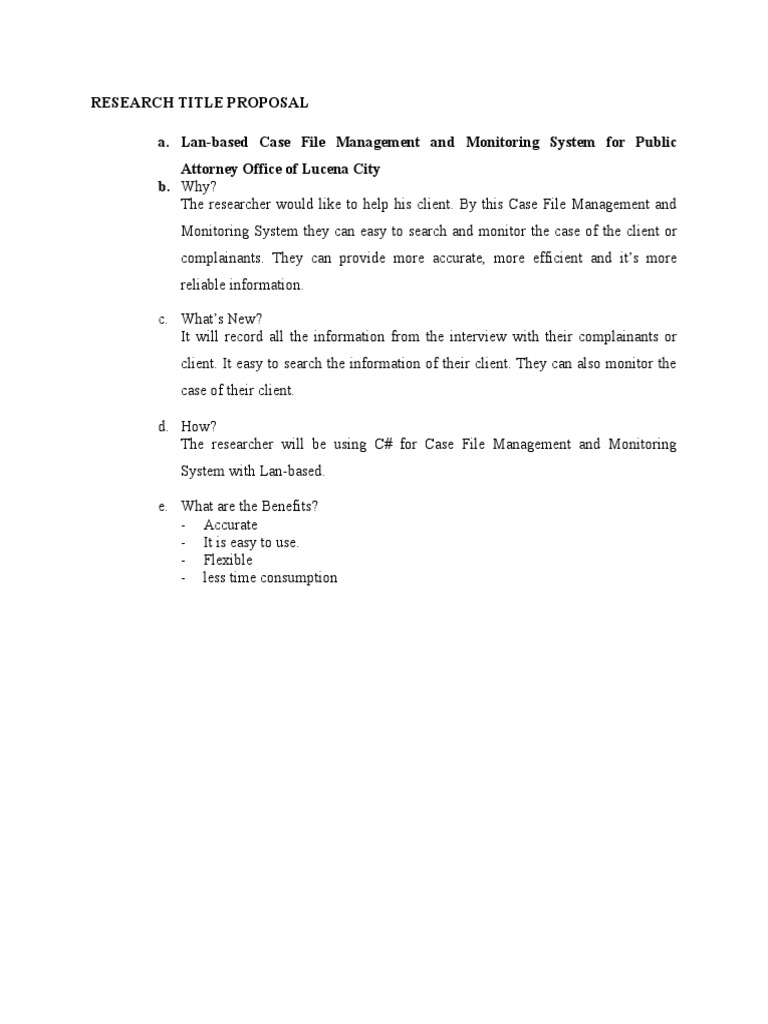 RESEARCH TITLE PROPOSAL

a. Lan-based Case File Management and Monitoring System for Public Attorney Office of Lucena City

b. Why?
The researcher would like to help his client. By this Case File Management and Monitoring System they can easy to search and monitor the case of the client or complainants. They can provide more accurate, more efficient and it's more reliable information.

c. What's New?
It will record all the information from the interview with their complainants or client. It easy to search the information of their client. They can also monitor the case of their client.

d. How?
The researcher will be using C# for Case File Management and Monitoring System with Lan-based.

e. What are the Benefits?
- Accurate
- It is easy to use.
- Flexible
- less time consumption